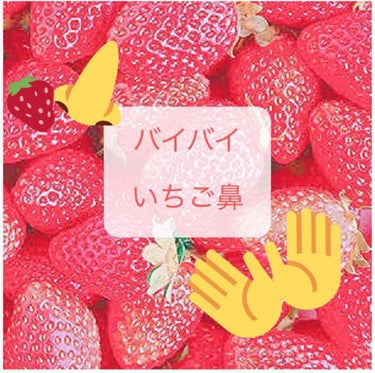 バイバイ
いちご鼻